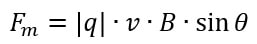 $F_m = |q| \cdot v \cdot B \cdot \sin\theta$